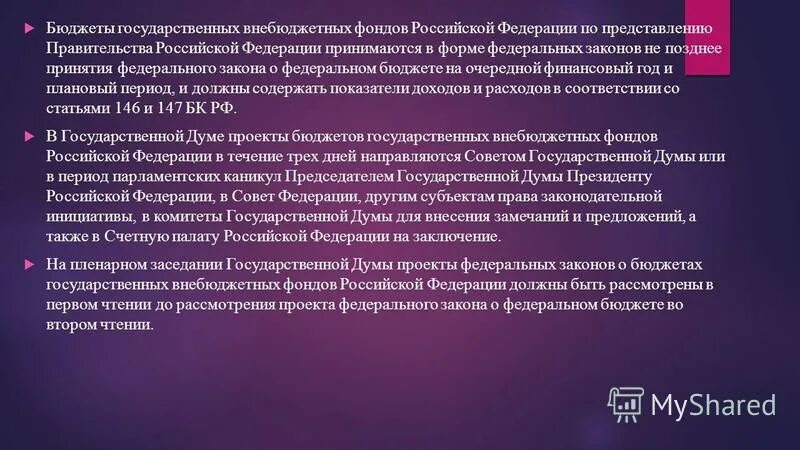 Бюджеты государственных внебюджетных фондов Российской Федерации по представлению Правительства Российской Федерации принимаются в форме федеральных законов не позднее принятия федерального закона о федеральном бюджете на очередной финансовый год и плановый период, и должны содержать показатели доходов и расходов в соответствии со статьями 146 и 147 БК РФ.

В Государственной Думе проекты бюджетов государственных внебюджетных фондов Российской Федерации в течение трех дней направляются Советом Государственной Думы или в период парламентских каникул Председателем Государственной Думы Президенту Российской Федерации, в Совет Федерации, другим субъектам права законодательной инициативы, в комитеты Государственной Думы для внесения замечаний и предложений, а также в Счетную палату Российской Федерации на заключение.

На пленарном заседании Государственной Думы проекты федеральных законов о бюджетах государственных внебюджетных фондов Российской Федерации должны быть рассмотрены в первом чтении до рассмотрения проекта федерального закона о федеральном бюджете во втором чтении.

MyShared